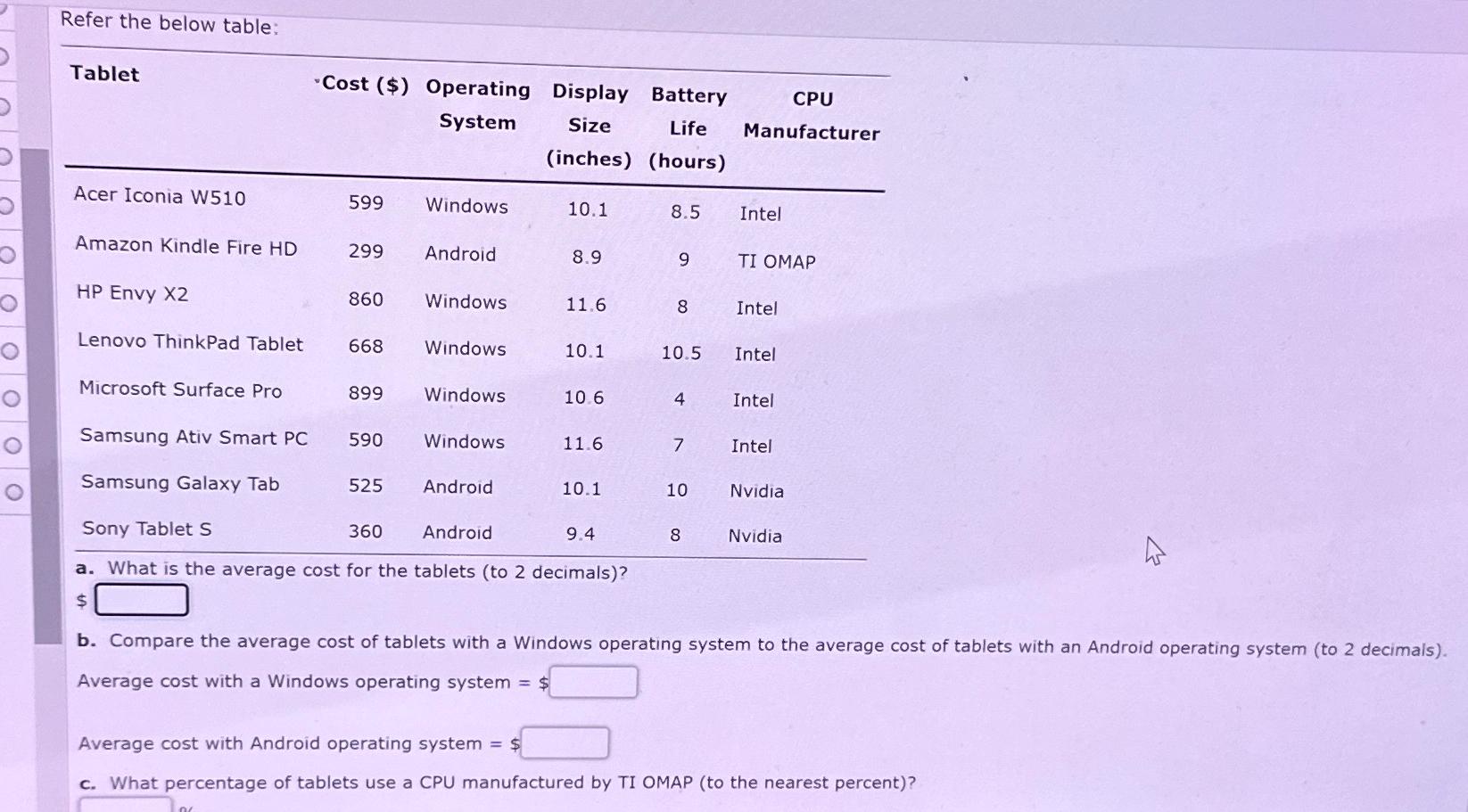 Refer the below table:

| Tablet | Cost ($) | Operating System | Display Size (inches) | Battery Life (hours) | CPU Manufacturer |
|---|---|---|---|---|---|
| Acer Iconia W510 | 599 | Windows | 10.1 | 8.5 | Intel |
| Amazon Kindle Fire HD | 299 | Android | 8.9 | 9 | TI OMAP |
| HP Envy X2 | 860 | Windows | 11.6 | 8 | Intel |
| Lenovo ThinkPad Tablet | 668 | Windows | 10.1 | 10.5 | Intel |
| Microsoft Surface Pro | 899 | Windows | 10.6 | 4 | Intel |
| Samsung Ativ Smart PC | 590 | Windows | 11.6 | 7 | Intel |
| Samsung Galaxy Tab | 525 | Android | 10.1 | 10 | Nvidia |
| Sony Tablet S | 360 | Android | 9.4 | 8 | Nvidia |

a. What is the average cost for the tablets (to 2 decimals)?
$

b. Compare the average cost of tablets with a Windows operating system to the average cost of tablets with an Android operating system (to 2 decimals).
Average cost with a Windows operating system = $

Average cost with Android operating system = $

c. What percentage of tablets use a CPU manufactured by TI OMAP (to the nearest percent)?
%